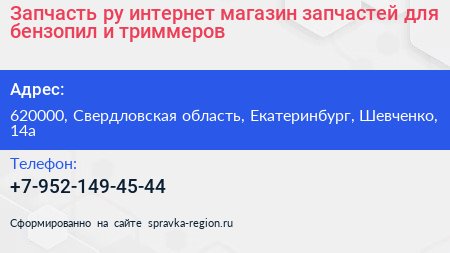 Запчасть ру интернет магазин запчастей для бензопил и триммеров

Адрес:

620000, Свердловская область, Екатеринбург, Шевченко, 14а

Телефон:

+7-952-149-45-44

Сформированно на сайте spravka-region.ru